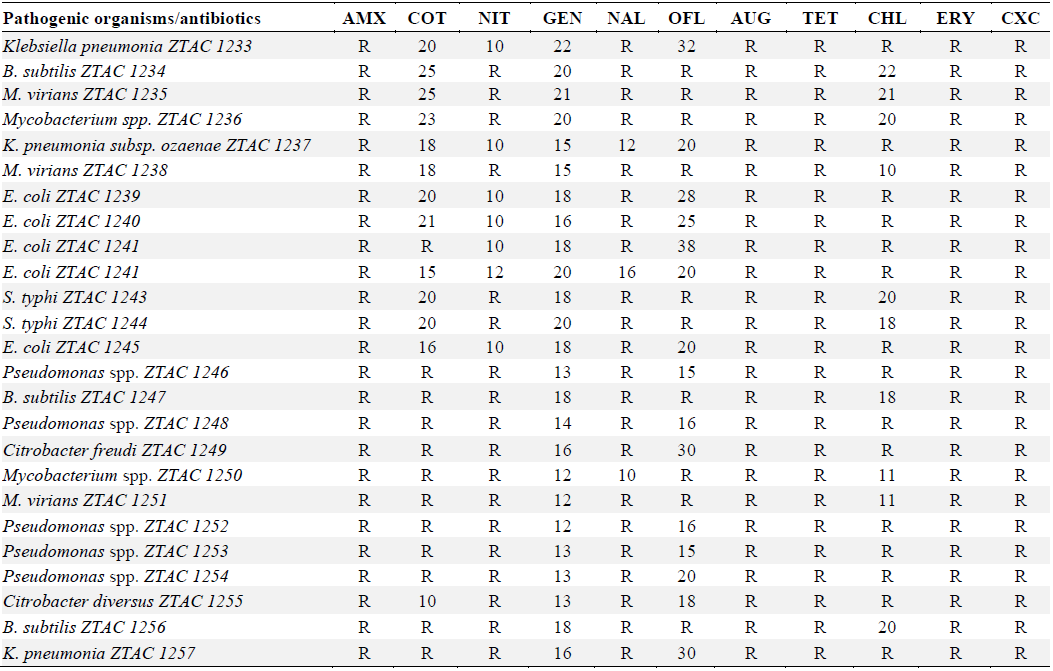 | Pathogenic organisms/antibiotics | AMX | COT | NIT | GEN | NAL | OFL | AUG | TET | CHL | ERY | CXC |
|---|---|---|---|---|---|---|---|---|---|---|---|
| Klebsiella pneumonia ZTAC 1233 | R | 20 | 10 | 22 | R | 32 | R | R | R | R | R |
| B. subtilis ZTAC 1234 | R | 25 | R | 20 | R | R | R | R | 22 | R | R |
| M. virians ZTAC 1235 | R | 25 | R | 21 | R | R | R | R | 21 | R | R |
| Mycobacterium spp. ZTAC 1236 | R | 23 | R | 20 | R | R | R | R | 20 | R | R |
| K. pneumonia subsp. ozaenae ZTAC 1237 | R | 18 | 10 | 15 | 12 | 20 | R | R | R | R | R |
| M. virians ZTAC 1238 | R | 18 | R | 15 | R | R | R | R | 10 | R | R |
| E. coli ZTAC 1239 | R | 20 | 10 | 18 | R | 28 | R | R | R | R | R |
| E. coli ZTAC 1240 | R | 21 | 10 | 16 | R | 25 | R | R | R | R | R |
| E. coli ZTAC 1241 | R | R | 10 | 18 | R | 38 | R | R | R | R | R |
| E. coli ZTAC 1241 | R | 15 | 12 | 20 | 16 | 20 | R | R | R | R | R |
| S. typhi ZTAC 1243 | R | 20 | R | 18 | R | R | R | R | 20 | R | R |
| S. typhi ZTAC 1244 | R | 20 | R | 20 | R | R | R | R | 18 | R | R |
| E. coli ZTAC 1245 | R | 16 | 10 | 18 | R | 20 | R | R | R | R | R |
| Pseudomonas spp. ZTAC 1246 | R | R | R | 13 | R | 15 | R | R | R | R | R |
| B. subtilis ZTAC 1247 | R | R | R | 18 | R | R | R | R | 18 | R | R |
| Pseudomonas spp. ZTAC 1248 | R | R | R | 14 | R | 16 | R | R | R | R | R |
| Citrobacter freudi ZTAC 1249 | R | R | R | 16 | R | 30 | R | R | R | R | R |
| Mycobacterium spp. ZTAC 1250 | R | R | R | 12 | 10 | R | R | R | 11 | R | R |
| M. virians ZTAC 1251 | R | R | R | 12 | R | R | R | R | 11 | R | R |
| Pseudomonas spp. ZTAC 1252 | R | R | R | 12 | R | 16 | R | R | R | R | R |
| Pseudomonas spp. ZTAC 1253 | R | R | R | 13 | R | 15 | R | R | R | R | R |
| Pseudomonas spp. ZTAC 1254 | R | R | R | 13 | R | 20 | R | R | R | R | R |
| Citrobacter diversus ZTAC 1255 | R | 10 | R | 13 | R | 18 | R | R | R | R | R |
| B. subtilis ZTAC 1256 | R | R | R | 18 | R | R | R | R | 20 | R | R |
| K. pneumonia ZTAC 1257 | R | R | R | 16 | R | 30 | R | R | R | R | R |